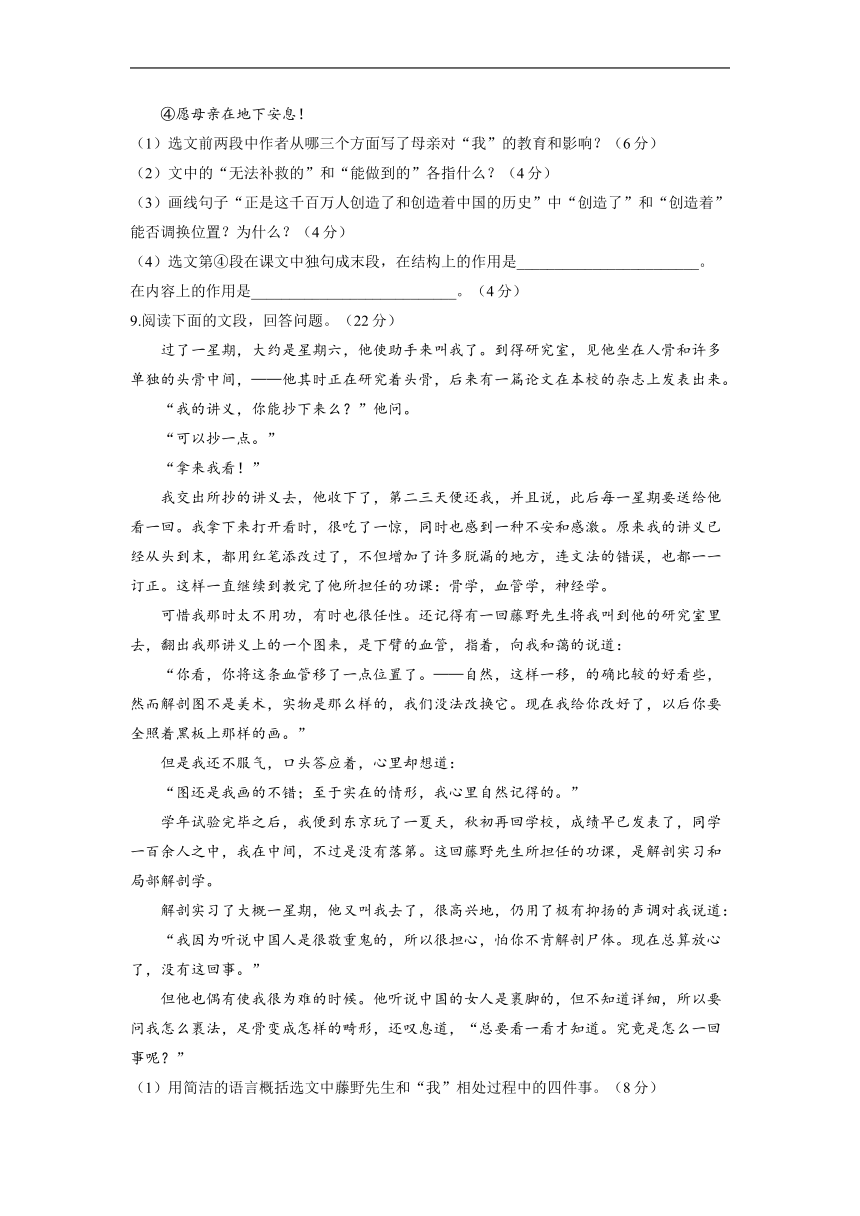 ④愿母亲在地下安息！

（1）选文前两段中作者从哪三个方面写了母亲对“我”的教育和影响？（6分）

（2）文中的“无法补救的”和“能做到的”各指什么？（4分）

（3）画线句子“正是这千百万人创造了和创造着中国的历史”中“创造了”和“创造着”能否调换位置？为什么？（4分）

（4）选文第④段在课文中独句成末段，在结构上的作用是________________________。在内容上的作用是__________________________。（4分）

9.阅读下面的文段，回答问题。（22分）

过了一星期，大约是星期六，他使助手来叫我了。到得研究室，见他坐在人骨和许多单独的头骨中间，——他其时正在研究着头骨，后来有一篇论文在本校的杂志上发表出来。

“我的讲义，你能抄下来么？”他问。

“可以抄一点。”

“拿来我看！”

我交出所抄的讲义去，他收下了，第二三天便还我，并且说，此后每一星期要送给他看一回。我拿下来打开看时，很吃了一惊，同时也感到一种不安和感激。原来我的讲义已经从头到末，都用红笔添改过了，不但增加了许多脱漏的地方，连文法的错误，也都一一订正。这样一直继续到教完了他所担任的功课：骨学，血管学，神经学。

可惜我那时太不用功，有时也很任性。还记得有一回藤野先生将我叫到他的研究室里去，翻出我那讲义上的一个图来，是下臂的血管，指着，向我和蔼的说道：

“你看，你将这条血管移了一点位置了。——自然，这样一移，的确比较的好看些，然而解剖图不是美术，实物是那么样的，我们没法改换它。现在我给你改好了，以后你要全照着黑板上那样的画。”

但是我还不服气，口头答应着，心里却想道：

“图还是我画的不错；至于实在的情形，我心里自然记得的。”

学年试验完毕之后，我便到东京玩了一夏天，秋初再回学校，成绩早已发表了，同学一百余人之中，我在中间，不过是没有落第。这回藤野先生所担任的功课，是解剖实习和局部解剖学。

解剖实习了大概一星期，他又叫我去了，很高兴地，仍用了极有抑扬的声调对我说道：

“我因为听说中国人是很敬重鬼的，所以很担心，怕你不肯解剖尸体。现在总算放心了，没有这回事。”

但他也偶有使我很为难的时候。他听说中国的女人是裹脚的，但不知道详细，所以要问我怎么裹法，足骨变成怎样的畸形，还叹息道，“总要看一看才知道。究竟是怎么一回事呢？”

（1）用简洁的语言概括选文中藤野先生和“我”相处过程中的四件事。（8分）